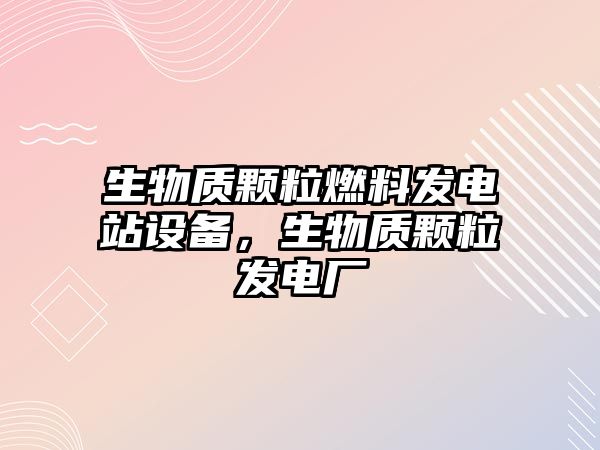 生物质颗粒燃料发电站设备，生物质颗粒发电厂